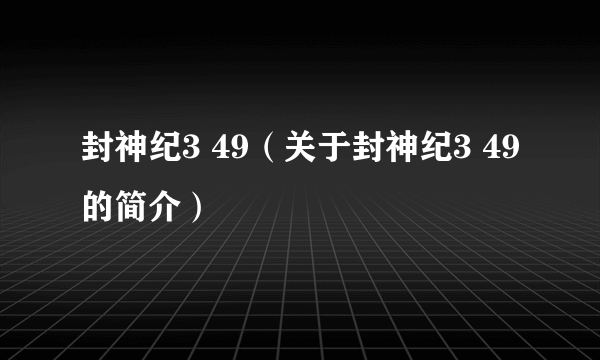 封神纪3 49（关于封神纪3 49的简介）